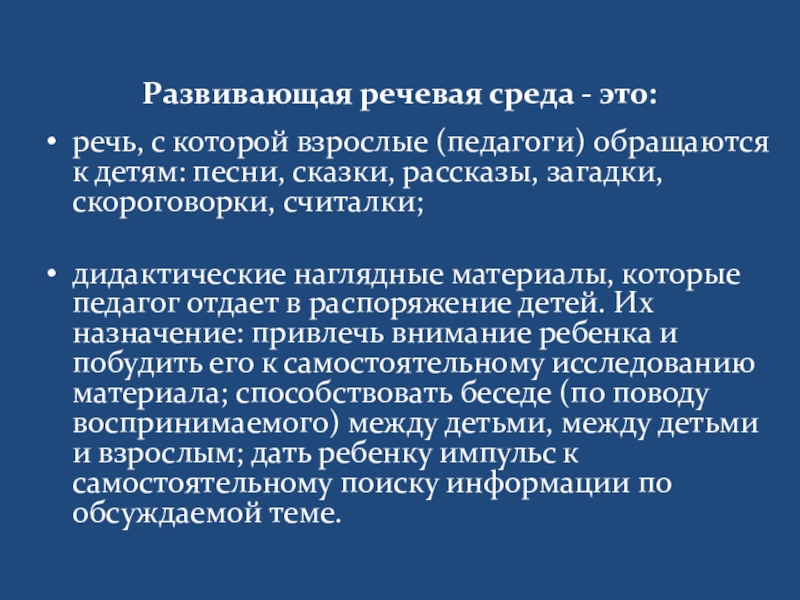 Развивающая речевая среда - это:

• речь, с которой взрослые (педагоги) обращаются к детям: песни, сказки, рассказы, загадки, скороговорки, считалки;

• дидактические наглядные материалы, которые педагог отдает в распоряжение детей. Их назначение: привлечь внимание ребенка и побудить его к самостоятельному исследованию материала; способствовать беседе (по поводу воспринимаемого) между детьми, между детьми и взрослым; дать ребенку импульс к самостоятельному поиску информации по обсуждаемой теме.